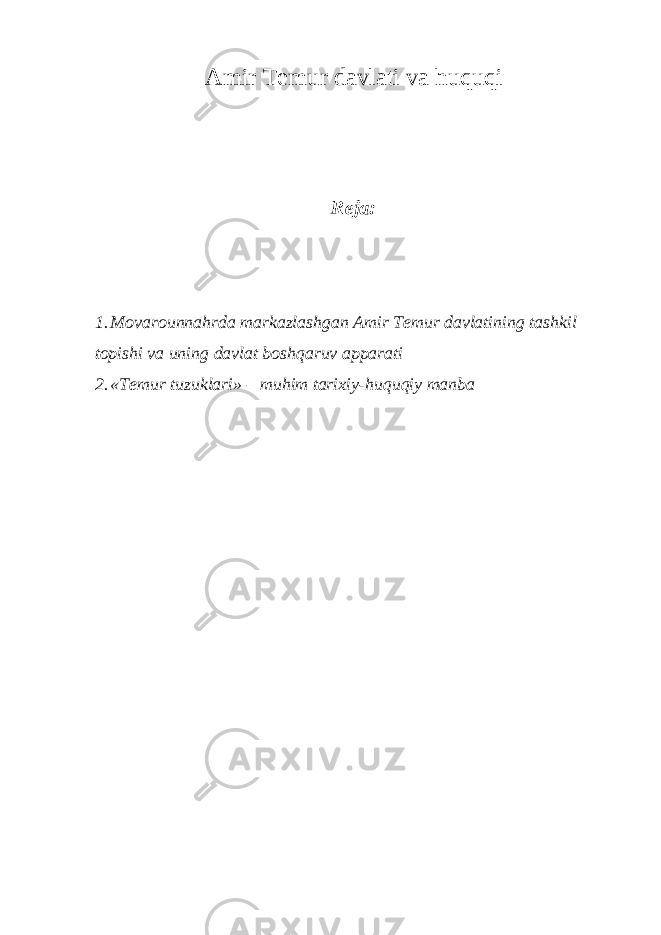 Amir Temur davlati va huquqi

Reja:

1. Movarounnahrda markazlashgan Amir Temur davlatining tashkil topishi va uning davlat boshqaruv apparati
2. «Temur tuzuklari» – muhim tarixiy-huquqiy manba

ARXIV.UZ
ARXIV.UZ
ARXIV.UZ
ARXIV.UZ
ARXIV.UZ